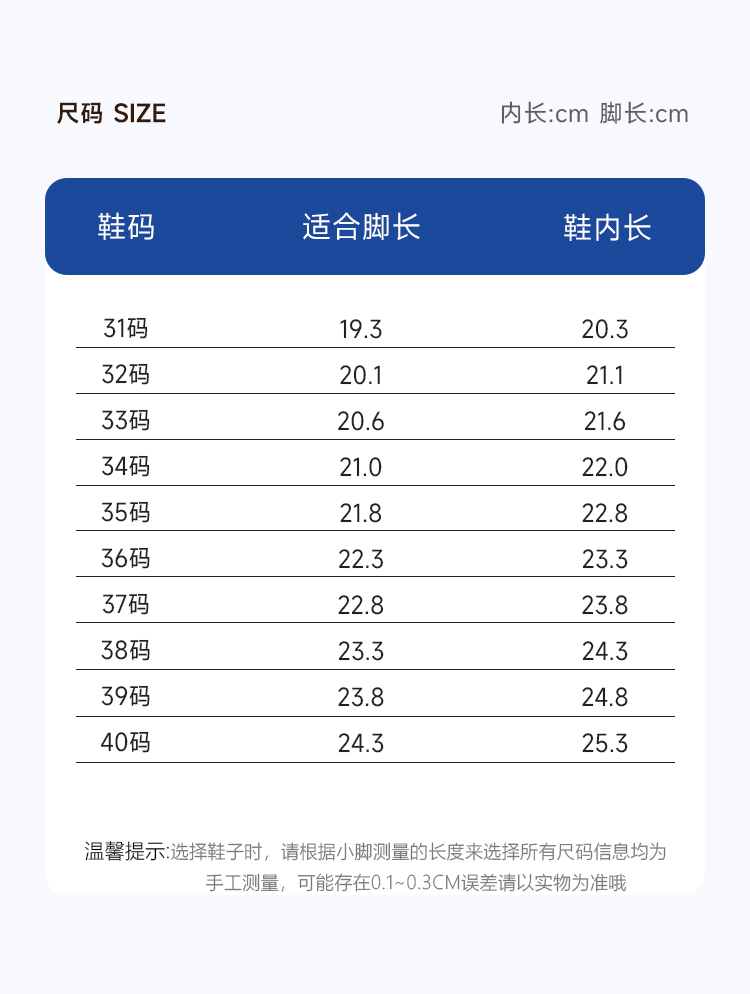 尺码 SIZE

内长:cm 脚长:cm

| 鞋码 | 适合脚长 | 鞋内长 |
|---|---|---|
| 31码 | 19.3 | 20.3 |
| 32码 | 20.1 | 21.1 |
| 33码 | 20.6 | 21.6 |
| 34码 | 21.0 | 22.0 |
| 35码 | 21.8 | 22.8 |
| 36码 | 22.3 | 23.3 |
| 37码 | 22.8 | 23.8 |
| 38码 | 23.3 | 24.3 |
| 39码 | 23.8 | 24.8 |
| 40码 | 24.3 | 25.3 |

温馨提示:选择鞋子时，请根据小脚测量的长度来选择所有尺码信息均为手工测量，可能存在0.1~0.3CM误差请以实物为准哦